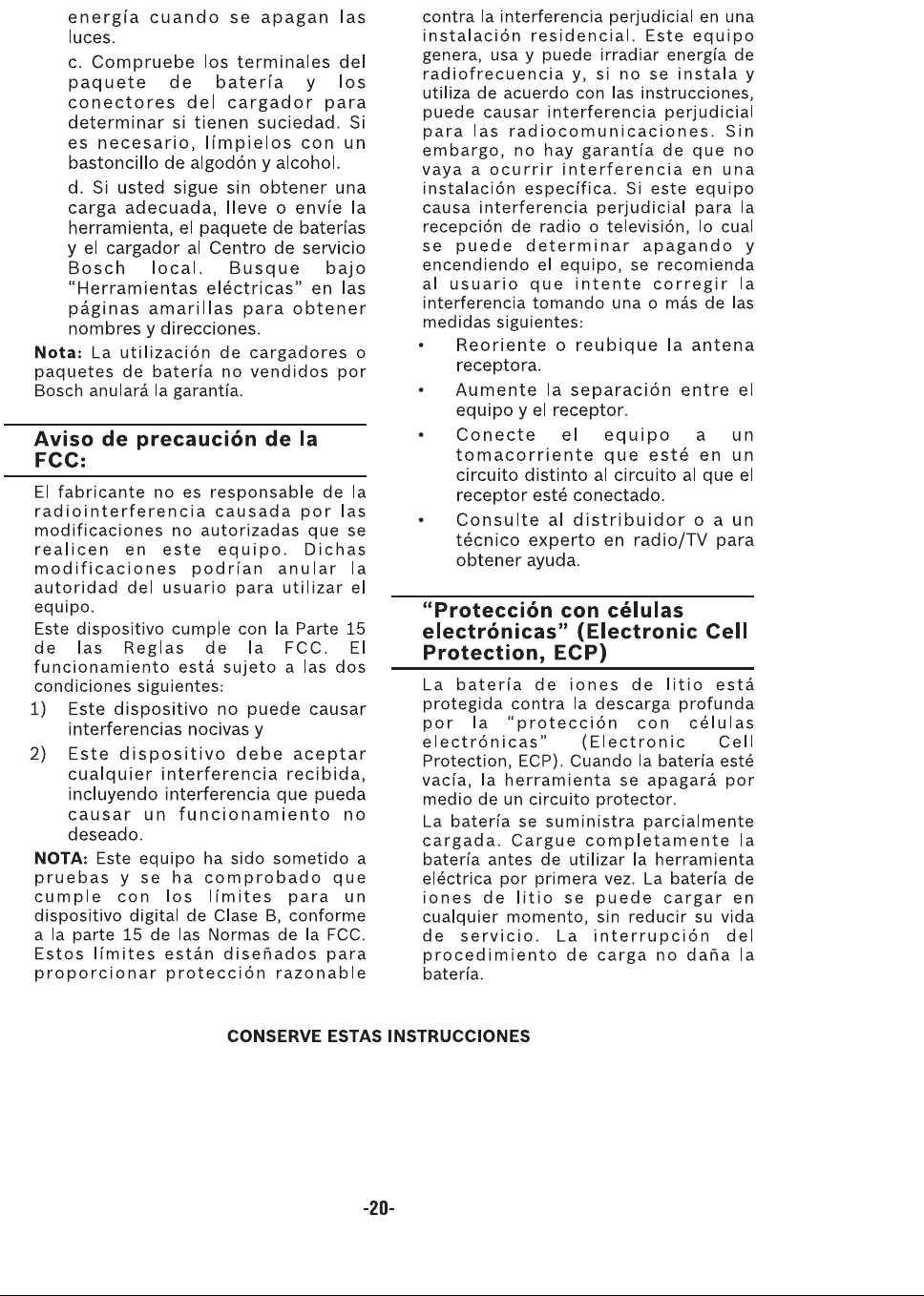 energía cuando se apagan las luces.

c. Compruebe los terminales del paquete de batería y los conectores del cargador para determinar si tienen suciedad. Si es necesario, límpielos con un bastoncillo de algodón y alcohol.

d. Si usted sigue sin obtener una carga adecuada, lleve o envíe la herramienta, el paquete de baterías y el cargador al Centro de servicio Bosch local. Busque bajo "Herramientas eléctricas" en las páginas amarillas para obtener nombres y direcciones.

Nota: La utilización de cargadores o paquetes de batería no vendidos por Bosch anulará la garantía.

Aviso de precaución de la FCC:

El fabricante no es responsable de la radiointerferencia causada por las modificaciones no autorizadas que se realicen en este equipo. Dichas modificaciones podrían anular la autoridad del usuario para utilizar el equipo.

Este dispositivo cumple con la Parte 15 de las Reglas de la FCC. El funcionamiento está sujeto a las dos condiciones siguientes:

1) Este dispositivo no puede causar interferencias nocivas y

2) Este dispositivo debe aceptar cualquier interferencia recibida, incluyendo interferencia que pueda causar un funcionamiento no deseado.

NOTA: Este equipo ha sido sometido a pruebas y se ha comprobado que cumple con los límites para un dispositivo digital de Clase B, conforme a la parte 15 de las Normas de la FCC. Estos límites están diseñados para proporcionar protección razonable contra la interferencia perjudicial en una instalación residencial. Este equipo genera, usa y puede irradiar energía de radiofrecuencia y, si no se instala y utiliza de acuerdo con las instrucciones, puede causar interferencia perjudicial para las radiocomunicaciones. Sin embargo, no hay garantía de que no vaya a ocurrir interferencia en una instalación específica. Si este equipo causa interferencia perjudicial para la recepción de radio o televisión, lo cual se puede determinar apagando y encendiendo el equipo, se recomienda al usuario que intente corregir la interferencia tomando una o más de las medidas siguientes:

• Reoriente o reubique la antena receptora.

• Aumente la separación entre el equipo y el receptor.

• Conecte el equipo a un tomacorriente que esté en un circuito distinto al circuito al que el receptor esté conectado.

• Consulte al distribuidor o a un técnico experto en radio/TV para obtener ayuda.

"Protección con células electrónicas" (Electronic Cell Protection, ECP)

La batería de iones de litio está protegida contra la descarga profunda por la "protección con células electrónicas" (Electronic Cell Protection, ECP). Cuando la batería esté vacía, la herramienta se apagará por medio de un circuito protector.

La batería se suministra parcialmente cargada. Cargue completamente la batería antes de utilizar la herramienta eléctrica por primera vez. La batería de iones de litio se puede cargar en cualquier momento, sin reducir su vida de servicio. La interrupción del procedimiento de carga no daña la batería.

CONSERVE ESTAS INSTRUCCIONES

-20-